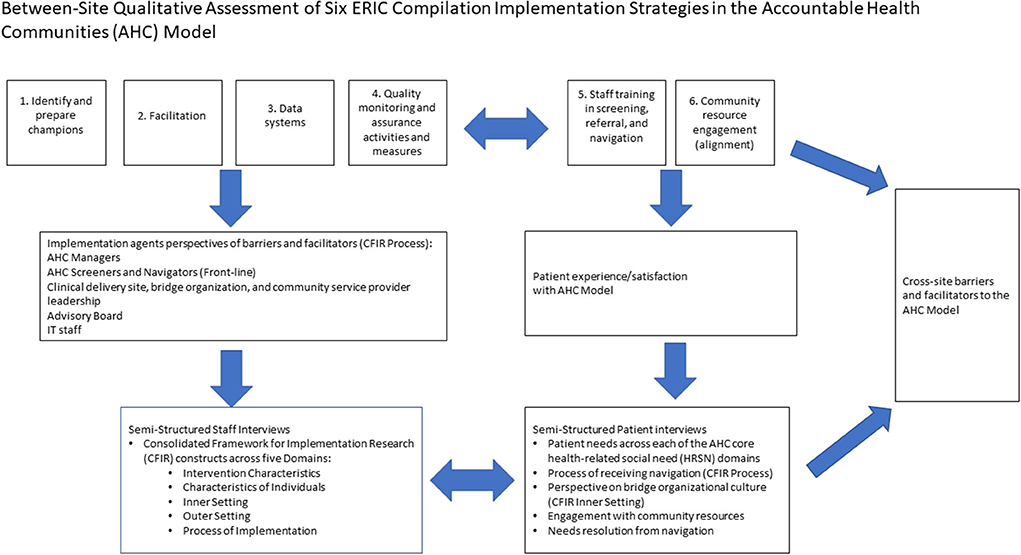 Between-Site Qualitative Assessment of Six ERIC Compilation Implementation Strategies in the Accountable Health Communities (AHC) Model

1. Identify and prepare champions

2. Facilitation

3. Data systems

4. Quality monitoring and assurance activities and measures

5. Staff training in screening, referral, and navigation

6. Community resource engagement (alignment)

Implementation agents perspectives of barriers and facilitators (CFIR Process):
AHC Managers
AHC Screeners and Navigators (Front-line)
Clinical delivery site, bridge organization, and community service provider leadership
Advisory Board
IT staff

Patient experience/satisfaction with AHC Model

Cross-site barriers and facilitators to the AHC Model

Semi-Structured Staff Interviews
• Consolidated Framework for Implementation Research (CFIR) constructs across five Domains:
• Intervention Characteristics
• Characteristics of Individuals
• Inner Setting
• Outer Setting
• Process of Implementation

Semi-Structured Patient interviews
• Patient needs across each of the AHC core health-related social need (HRSN) domains
• Process of receiving navigation (CFIR Process)
• Perspective on bridge organizational culture (CFIR Inner Setting)
• Engagement with community resources
• Needs resolution from navigation